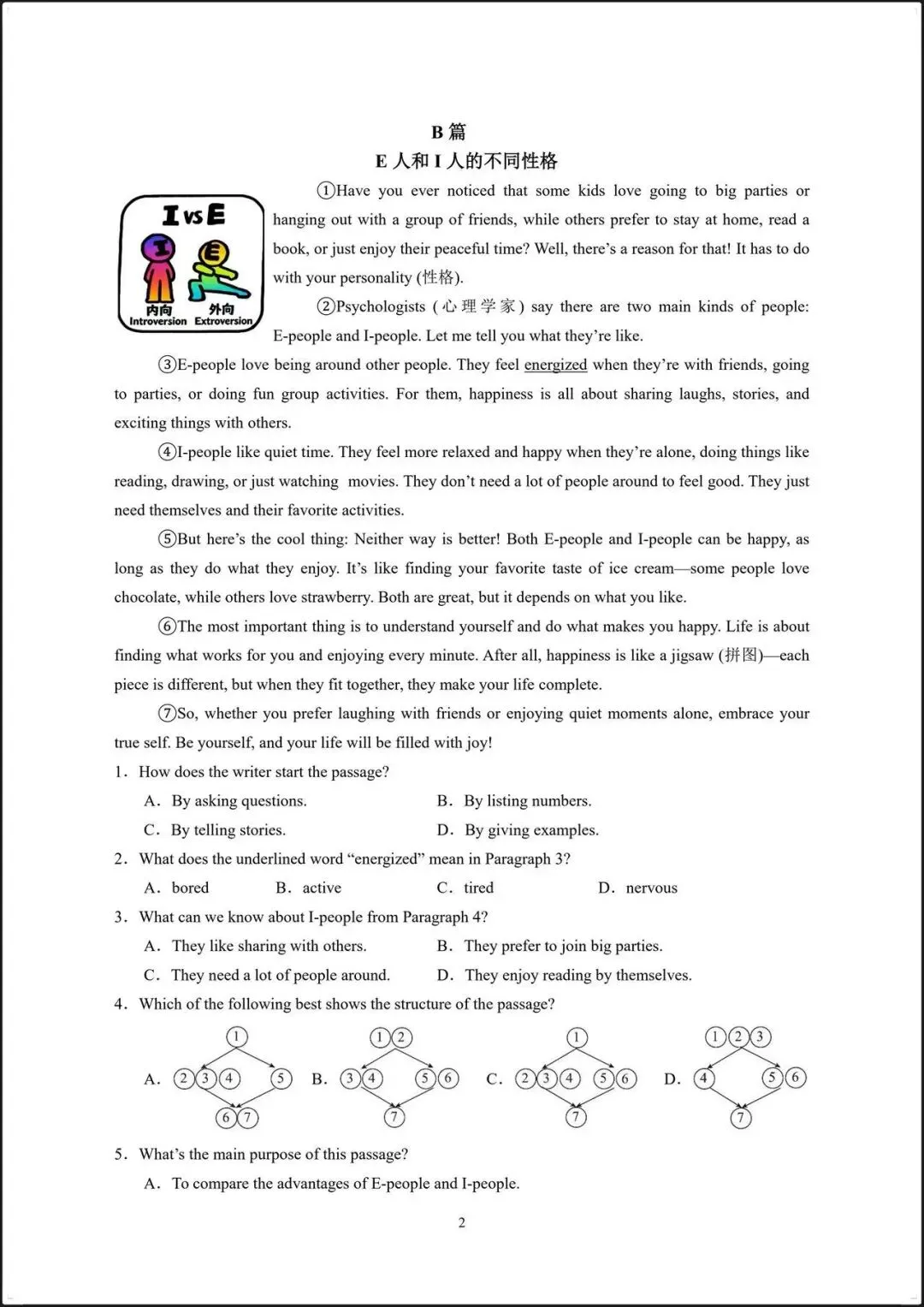 B 篇
E 人和 I 人的不同性格

I vs E
I
E
内向 Introversion
外向 Extroversion

①Have you ever noticed that some kids love going to big parties or hanging out with a group of friends, while others prefer to stay at home, read a book, or just enjoy their peaceful time? Well, there's a reason for that! It has to do with your personality (性格).

②Psychologists (心理学家) say there are two main kinds of people: E-people and I-people. Let me tell you what they're like.

③E-people love being around other people. They feel energized when they're with friends, going to parties, or doing fun group activities. For them, happiness is all about sharing laughs, stories, and exciting things with others.

④I-people like quiet time. They feel more relaxed and happy when they're alone, doing things like reading, drawing, or just watching movies. They don't need a lot of people around to feel good. They just need themselves and their favorite activities.

⑤But here's the cool thing: Neither way is better! Both E-people and I-people can be happy, as long as they do what they enjoy. It's like finding your favorite taste of ice cream—some people love chocolate, while others love strawberry. Both are great, but it depends on what you like.

⑥The most important thing is to understand yourself and do what makes you happy. Life is about finding what works for you and enjoying every minute. After all, happiness is like a jigsaw (拼图)—each piece is different, but when they fit together, they make your life complete.

⑦So, whether you prefer laughing with friends or enjoying quiet moments alone, embrace your true self. Be yourself, and your life will be filled with joy!

1. How does the writer start the passage?
A. By asking questions.
B. By listing numbers.
C. By telling stories.
D. By giving examples.

2. What does the underlined word "energized" mean in Paragraph 3?
A. bored
B. active
C. tired
D. nervous

3. What can we know about I-people from Paragraph 4?
A. They like sharing with others.
B. They prefer to join big parties.
C. They need a lot of people around.
D. They enjoy reading by themselves.

4. Which of the following best shows the structure of the passage?
A. ① ②③④ ⑤ ⑥⑦
B. ①② ③④ ⑤⑥ ⑦
C. ① ②③④ ⑤⑥ ⑦
D. ①②③ ④ ⑤⑥ ⑦

5. What's the main purpose of this passage?
A. To compare the advantages of E-people and I-people.

2